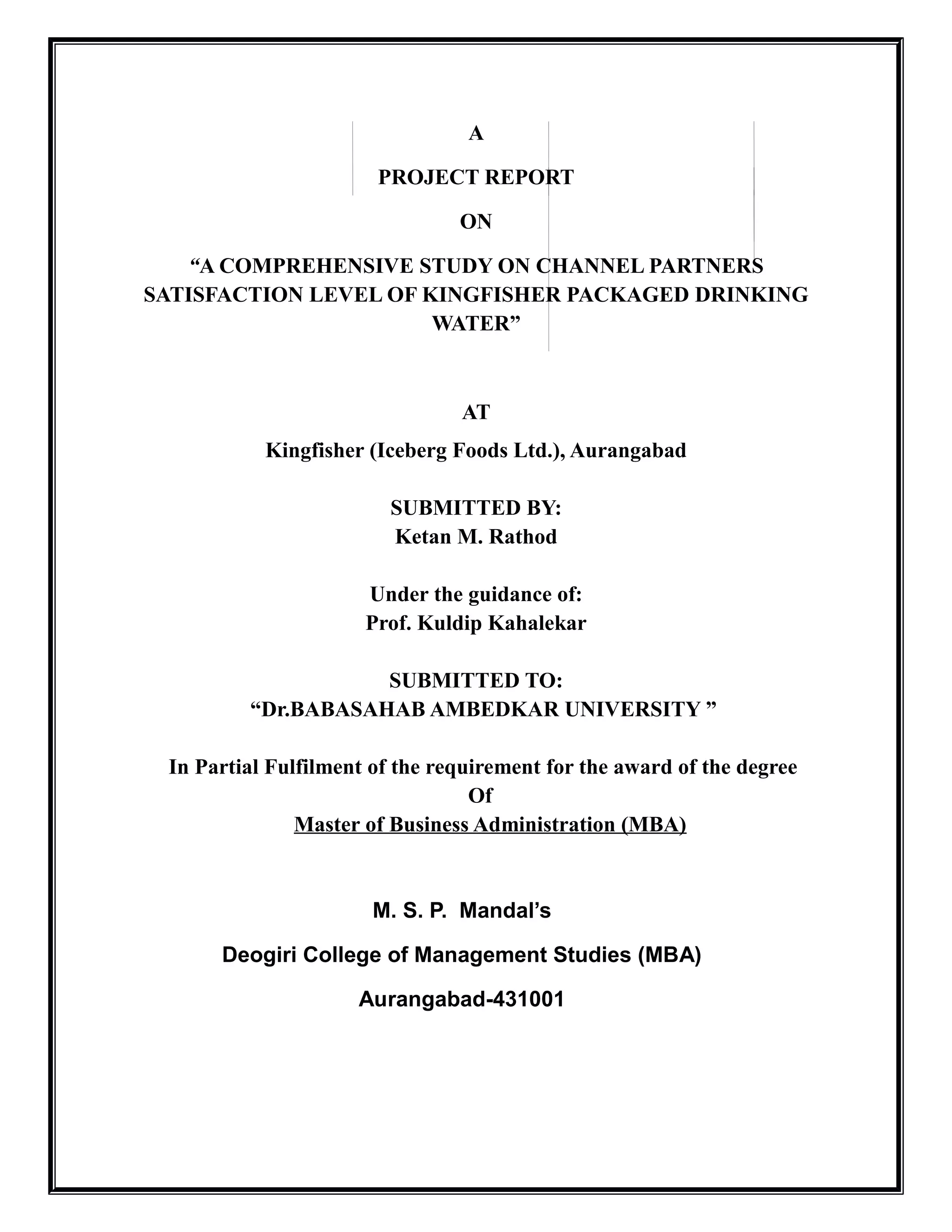 A

PROJECT REPORT

ON

“A COMPREHENSIVE STUDY ON CHANNEL PARTNERS SATISFACTION LEVEL OF KINGFISHER PACKAGED DRINKING WATER”

AT

Kingfisher (Iceberg Foods Ltd.), Aurangabad

SUBMITTED BY:
Ketan M. Rathod

Under the guidance of:
Prof. Kuldip Kahalekar

SUBMITTED TO:
“Dr.BABASAHAB AMBEDKAR UNIVERSITY ”

In Partial Fulfilment of the requirement for the award of the degree
Of
Master of Business Administration (MBA)

M. S. P. Mandal’s

Deogiri College of Management Studies (MBA)

Aurangabad-431001